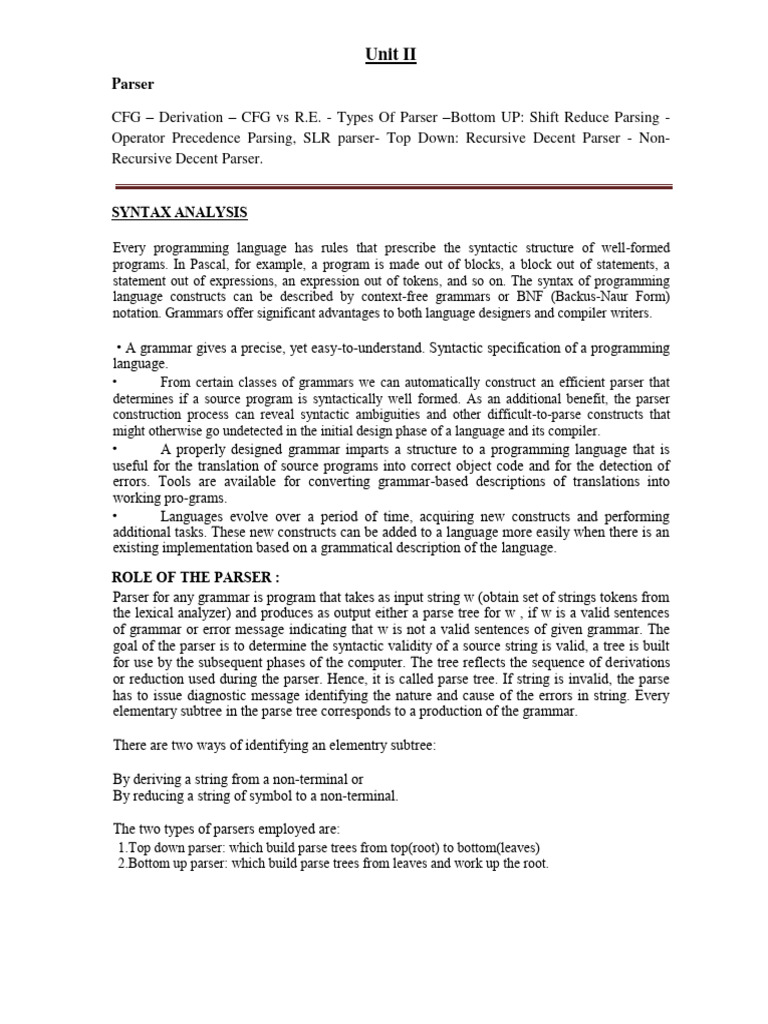 Unit II

Parser

CFG – Derivation – CFG vs R.E. - Types Of Parser –Bottom UP: Shift Reduce Parsing - Operator Precedence Parsing, SLR parser- Top Down: Recursive Decent Parser - Non-Recursive Decent Parser.

SYNTAX ANALYSIS

Every programming language has rules that prescribe the syntactic structure of well-formed programs. In Pascal, for example, a program is made out of blocks, a block out of statements, a statement out of expressions, an expression out of tokens, and so on. The syntax of programming language constructs can be described by context-free grammars or BNF (Backus-Naur Form) notation. Grammars offer significant advantages to both language designers and compiler writers.

• A grammar gives a precise, yet easy-to-understand. Syntactic specification of a programming language.
• From certain classes of grammars we can automatically construct an efficient parser that determines if a source program is syntactically well formed. As an additional benefit, the parser construction process can reveal syntactic ambiguities and other difficult-to-parse constructs that might otherwise go undetected in the initial design phase of a language and its compiler.
• A properly designed grammar imparts a structure to a programming language that is useful for the translation of source programs into correct object code and for the detection of errors. Tools are available for converting grammar-based descriptions of translations into working pro-grams.
• Languages evolve over a period of time, acquiring new constructs and performing additional tasks. These new constructs can be added to a language more easily when there is an existing implementation based on a grammatical description of the language.

ROLE OF THE PARSER :

Parser for any grammar is program that takes as input string w (obtain set of strings tokens from the lexical analyzer) and produces as output either a parse tree for w , if w is a valid sentences of grammar or error message indicating that w is not a valid sentences of given grammar. The goal of the parser is to determine the syntactic validity of a source string is valid, a tree is built for use by the subsequent phases of the computer. The tree reflects the sequence of derivations or reduction used during the parser. Hence, it is called parse tree. If string is invalid, the parse has to issue diagnostic message identifying the nature and cause of the errors in string. Every elementary subtree in the parse tree corresponds to a production of the grammar.

There are two ways of identifying an elementry subtree:

By deriving a string from a non-terminal or
By reducing a string of symbol to a non-terminal.

The two types of parsers employed are:
1.Top down parser: which build parse trees from top(root) to bottom(leaves)
2.Bottom up parser: which build parse trees from leaves and work up the root.